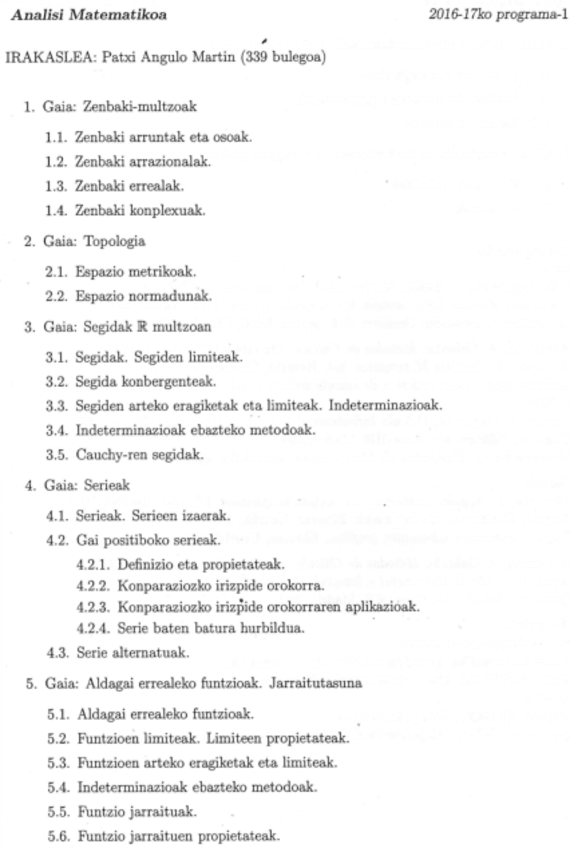 Analisi Matematikoa 2016-17ko programa-1

IRAKASLEA: Patxi Angulo Martin (339 bulegoa)

1. Gaia: Zenbaki-multzoak

1.1. Zenbaki arruntak eta osoak.

1.2. Zenbaki arrazionalak.

1.3. Zenbaki errealak.

1.4. Zenbaki konplexuak.

2. Gaia: Topologia

2.1. Espazio metrikoak.

2.2. Espazio normadunak.

3. Gaia: Segidak $\mathbb{R}$ multzoan

3.1. Segidak. Segiden limiteak.

3.2. Segida konbergenteak.

3.3. Segiden arteko eragiketak eta limiteak. Indeterminazioak.

3.4. Indeterminazioak ebazteko metodoak.

3.5. Cauchy-ren segidak.

4. Gaia: Serieak

4.1. Serieak. Serieen izaerak.

4.2. Gai positiboko serieak.

4.2.1. Definizio eta propietateak.

4.2.2. Konparaziozko irizpide orokorra.

4.2.3. Konparaziozko irizpide orokorraren aplikazioak.

4.2.4. Serie baten batura hurbildua.

4.3. Serie alternatuak.

5. Gaia: Aldagai errealeko funtzioak. Jarraitutasuna

5.1. Aldagai errealeko funtzioak.

5.2. Funtzioen limiteak. Limiteen propietateak.

5.3. Funtzioen arteko eragiketak eta limiteak.

5.4. Indeterminazioak ebazteko metodoak.

5.5. Funtzio jarraituak.

5.6. Funtzio jarraituen propietateak.